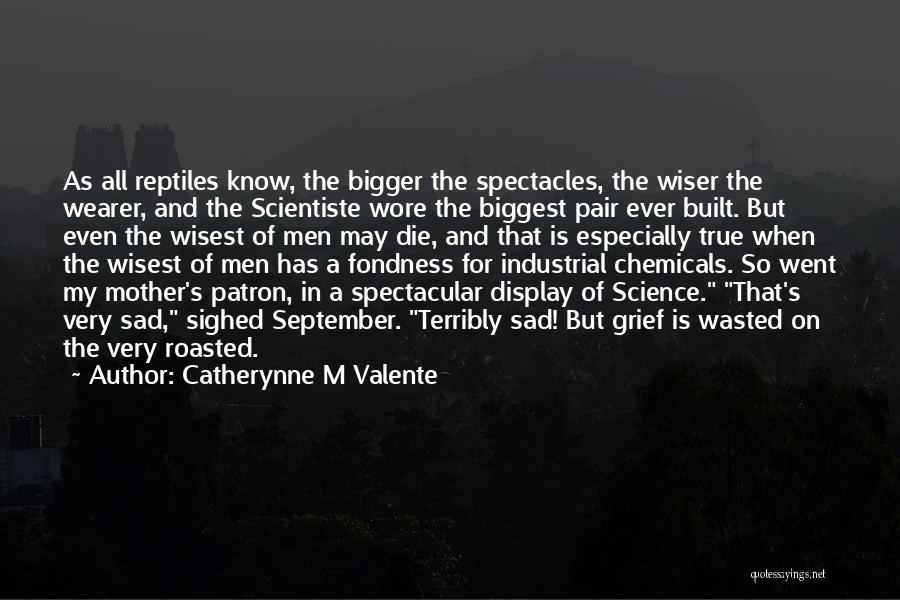 As all reptiles know, the bigger the spectacles, the wiser the wearer, and the Scientiste wore the biggest pair ever built. But even the wisest of men may die, and that is especially true when the wisest of men has a fondness for industrial chemicals. So went my mother's patron, in a spectacular display of Science." "That's very sad," sighed September. "Terribly sad! But grief is wasted on the very roasted.

~ Author: Catherynne M Valente

quotessayings.net